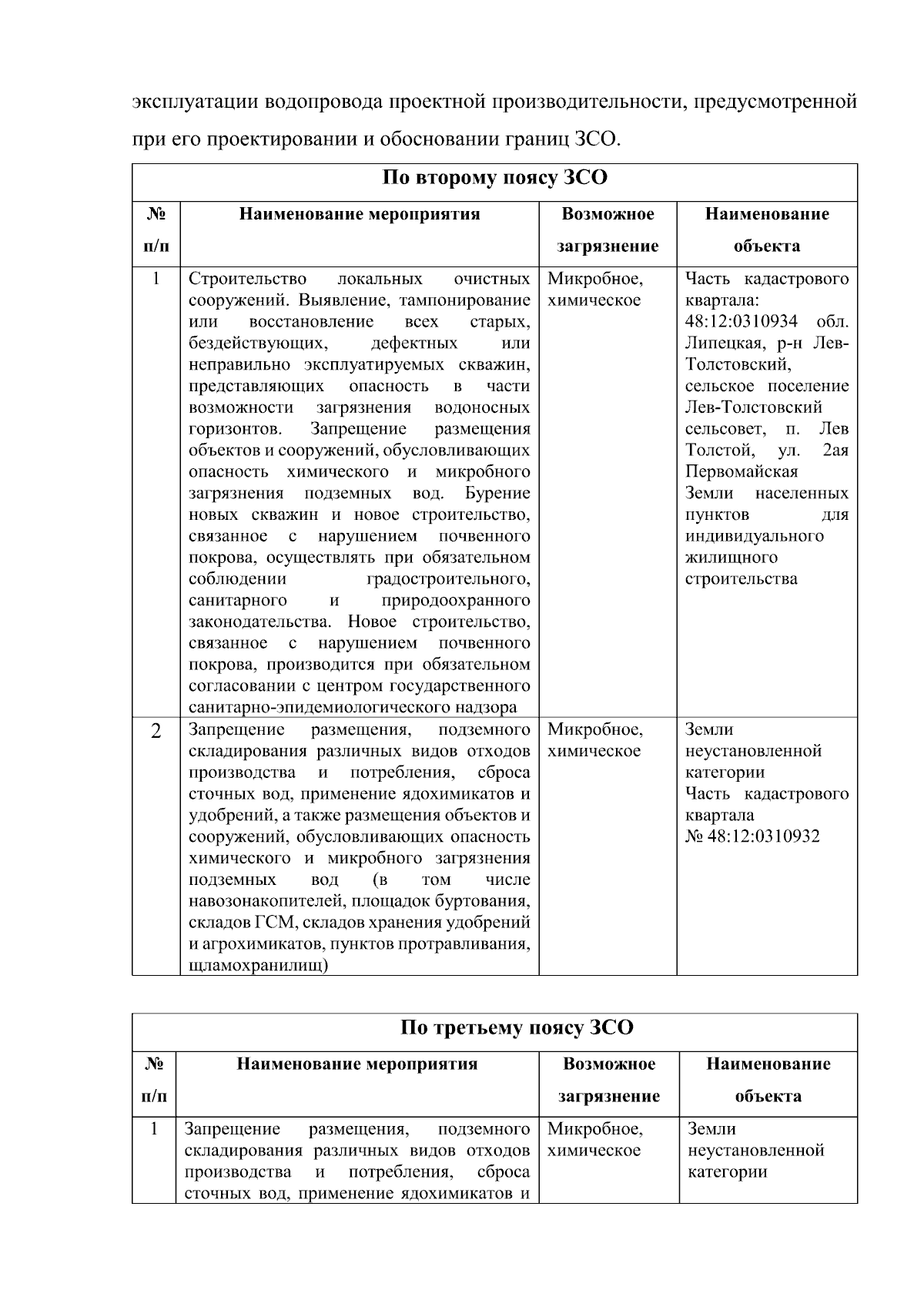 эксплуатации водопровода проектной производительности, предусмотренной при его проектировании и обосновании границ ЗСО.

| По второму поясу ЗСО | | | |
|---|---|---|---|
| № п/п | Наименование мероприятия | Возможное загрязнение | Наименование объекта |
| 1 | Строительство локальных очистных сооружений. Выявление, тампонирование или восстановление всех старых, бездействующих, дефектных или неправильно эксплуатируемых скважин, представляющих опасность в части возможности загрязнения водоносных горизонтов. Запрещение размещения объектов и сооружений, обусловливающих опасность химического и микробного загрязнения подземных вод. Бурение новых скважин и новое строительство, связанное с нарушением почвенного покрова, осуществлять при обязательном соблюдении градостроительного, санитарного и природоохранного законодательства. Новое строительство, связанное с нарушением почвенного покрова, производится при обязательном согласовании с центром государственного санитарно-эпидемиологического надзора | Микробное, химическое | Часть кадастрового квартала: 48:12:0310934 обл. Липецкая, р-н Лев-Толстовский, сельское поселение Лев-Толстовский сельсовет, п. Лев Толстой, ул. 2ая Первомайская Земли населенных пунктов для индивидуального жилищного строительства |
| 2 | Запрещение размещения, подземного складирования различных видов отходов производства и потребления, сброса сточных вод, применение ядохимикатов и удобрений, а также размещения объектов и сооружений, обусловливающих опасность химического и микробного загрязнения подземных вод (в том числе навозонакопителей, площадок буртования, складов ГСМ, складов хранения удобрений и агрохимикатов, пунктов протравливания, щламохранилищ) | Микробное, химическое | Земли неустановленной категории Часть кадастрового квартала № 48:12:0310932 |

| По третьему поясу ЗСО | | | |
|---|---|---|---|
| № п/п | Наименование мероприятия | Возможное загрязнение | Наименование объекта |
| 1 | Запрещение размещения, подземного складирования различных видов отходов производства и потребления, сброса сточных вод, применение ядохимикатов и | Микробное, химическое | Земли неустановленной категории |